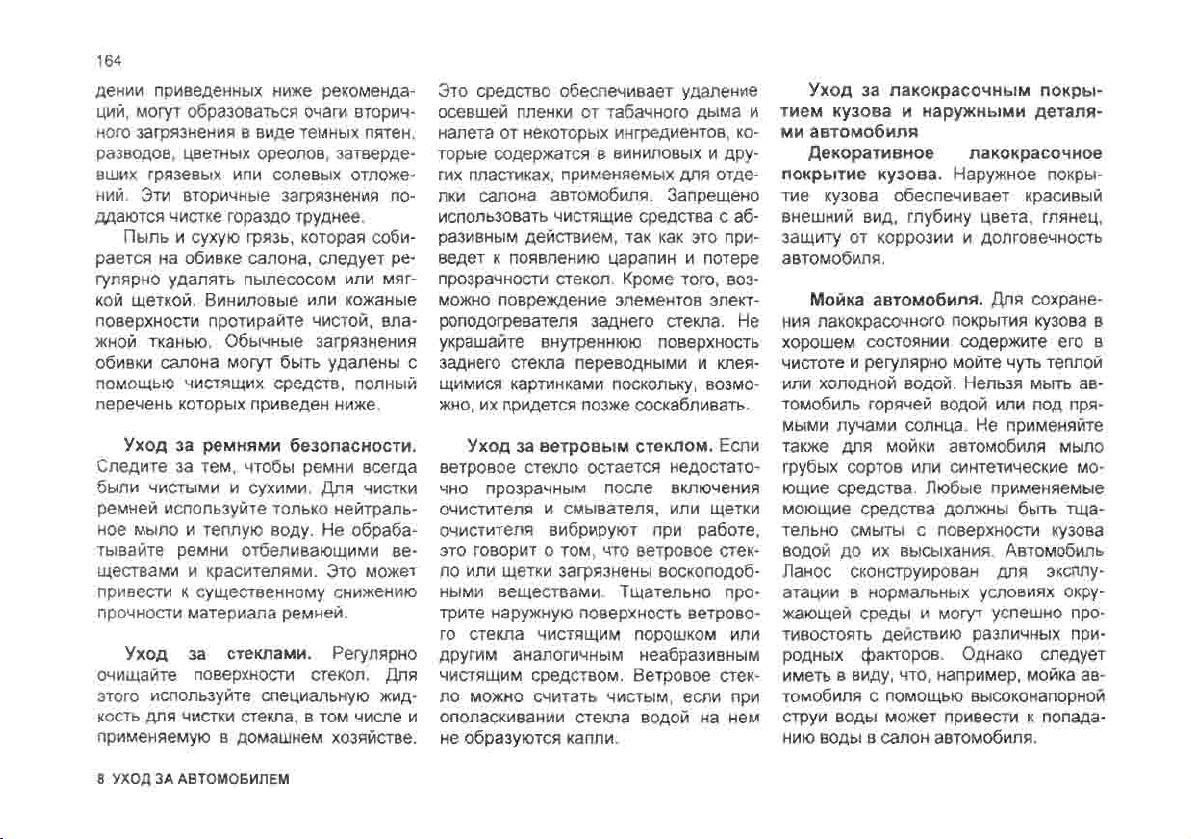 164

дении приведенных ниже рекомендаций, могут образоваться очаги вторичного загрязнения в виде темных пятен, разводов, цветных ореолов, затвердевших грязевых или солевых отложений. Эти вторичные загрязнения поддаются чистке гораздо труднее.

Пыль и сухую грязь, которая собирается на обивке салона, следует регулярно удалять пылесосом или мягкой щеткой. Виниловые или кожаные поверхности протирайте чистой, влажной тканью. Обычные загрязнения обивки салона могут быть удалены с помощью чистящих средств, полный перечень которых приведен ниже.

Уход за ремнями безопасности. Следите за тем, чтобы ремни всегда были чистыми и сухими. Для чистки ремней используйте только нейтральное мыло и теплую воду. Не обрабатывайте ремни отбеливающими веществами и красителями. Это может привести к существенному снижению прочности материала ремней.

Уход за стеклами. Регулярно очищайте поверхности стекол. Для этого используйте специальную жидкость для чистки стекла, в том числе и применяемую в домашнем хозяйстве. Это средство обеспечивает удаление осевшей пленки от табачного дыма и налета от некоторых ингредиентов, которые содержатся в виниловых и других пластиках, применяемых для отделки салона автомобиля. Запрещено использовать чистящие средства с абразивным действием, так как это приведет к появлению царапин и потере прозрачности стекол. Кроме того, возможно повреждение элементов электроподогревателя заднего стекла. Не украшайте внутреннюю поверхность заднего стекла переводными и клеящимися картинками поскольку, возможно, их придется позже соскабливать.

Уход за ветровым стеклом. Если ветровое стекло остается недостаточно прозрачным после включения очистителя и смывателя, или щетки очистителя вибрируют при работе, это говорит о том, что ветровое стекло или щетки загрязнены воскоподобными веществами. Тщательно протрите наружную поверхность ветрового стекла чистящим порошком или другим аналогичным неабразивным чистящим средством. Ветровое стекло можно считать чистым, если при ополаскивании стекла водой на нем не образуются капли.

Уход за лакокрасочным покрытием кузова и наружными деталями автомобиля

Декоративное лакокрасочное покрытие кузова. Наружное покрытие кузова обеспечивает красивый внешний вид, глубину цвета, глянец, защиту от коррозии и долговечность автомобиля.

Мойка автомобиля. Для сохранения лакокрасочного покрытия кузова в хорошем состоянии содержите его в чистоте и регулярно мойте чуть теплой или холодной водой. Нельзя мыть автомобиль горячей водой или под прямыми лучами солнца. Не применяйте также для мойки автомобиля мыло грубых сортов или синтетические моющие средства. Любые применяемые моющие средства должны быть тщательно смыты с поверхности кузова водой до их высыхания. Автомобиль Ланос сконструирован для эксплуатации в нормальных условиях окружающей среды и могут успешно противостоять действию различных природных факторов. Однако следует иметь в виду, что, например, мойка автомобиля с помощью высоконапорной струи воды может привести к попаданию воды в салон автомобиля.

8 УХОД ЗА АВТОМОБИЛЕМ